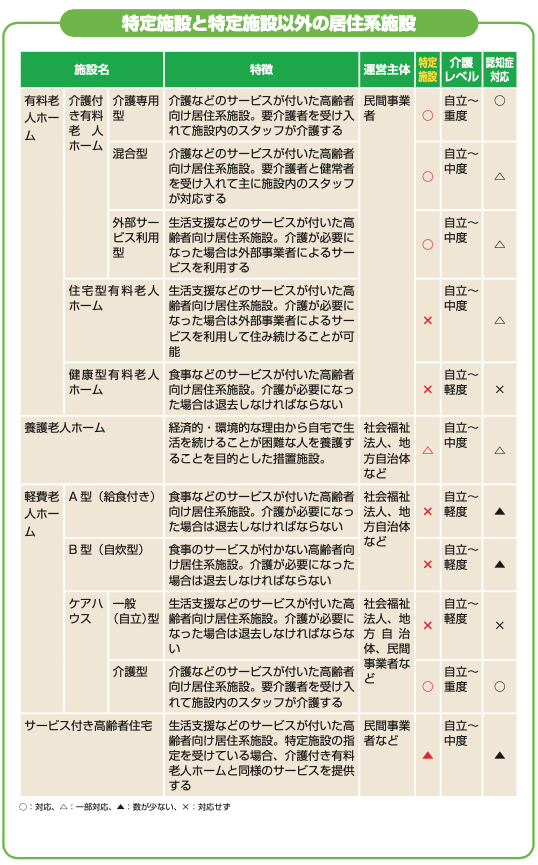 特定施設と特定施設以外の居住系施設

| 施設名 | | | 特徴 | 運営主体 | 特定施設 | 介護レベル | 認知症対応 |
|---|---|---|---|---|---|---|---|
| 有料老人ホーム | 介護付き有料老人ホーム | 介護専用型 | 介護などのサービスが付いた高齢者向け居住系施設。要介護者を受け入れて施設内のスタッフが介護する | 民間事業者 | ○ | 自立～重度 | ○ |
| | | 混合型 | 介護などのサービスが付いた高齢者向け居住系施設。要介護者と健常者を受け入れて主に施設内のスタッフが対応する | | ○ | 自立～中度 | △ |
| | | 外部サービス利用型 | 生活支援などのサービスが付いた高齢者向け居住系施設。介護が必要になった場合は外部事業者によるサービスを利用する | | ○ | 自立～中度 | △ |
| | 住宅型有料老人ホーム | | 生活支援などのサービスが付いた高齢者向け居住系施設。介護が必要になった場合は外部事業者によるサービスを利用して住み続けることが可能 | | × | 自立～中度 | △ |
| | 健康型有料老人ホーム | | 食事などのサービスが付いた高齢者向け居住系施設。介護が必要になった場合は退去しなければならない | | × | 自立～軽度 | × |
| 養護老人ホーム | | | 経済的・環境的な理由から自宅で生活を続けることが困難な人を養護することを目的とした措置施設。 | 社会福祉法人、地方自治体など | △ | 自立～中度 | △ |
| 軽費老人ホーム | A型（給食付き） | | 食事などのサービスが付いた高齢者向け居住系施設。介護が必要になった場合は退去しなければならない | 社会福祉法人、地方自治体など | × | 自立～軽度 | ▲ |
| | B型（自炊型） | | 食事のサービスが付かない高齢者向け居住系施設。介護が必要になった場合は退去しなければならない | | × | 自立～軽度 | ▲ |
| | ケアハウス | 一般（自立）型 | 生活支援などのサービスが付いた高齢者向け居住系施設。介護が必要になった場合は退去しなければならない | 社会福祉法人、地方自治体、民間事業者など | × | 自立～軽度 | × |
| | | 介護型 | 介護などのサービスが付いた高齢者向け居住系施設。要介護者を受け入れて施設内のスタッフが介護する | | ○ | 自立～重度 | ○ |
| サービス付き高齢者住宅 | | | 生活支援などのサービスが付いた高齢者向け居住系施設。特定施設の指定を受けている場合、介護付き有料老人ホームと同様のサービスを提供する | 民間事業者など | ▲ | 自立～中度 | ▲ |

○：対応、△：一部対応、▲：数が少ない、×：対応せず